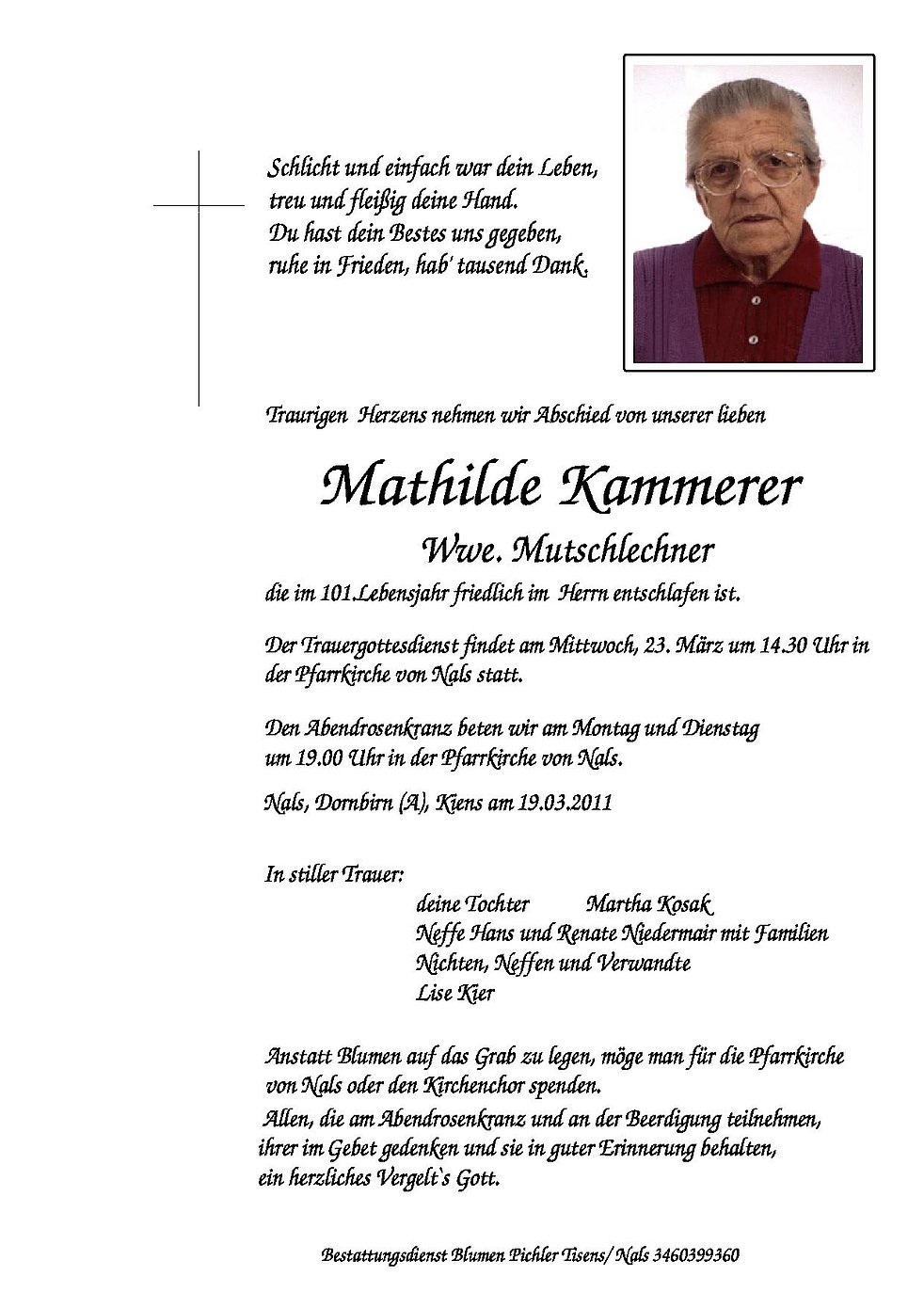 Schlicht und einfach war dein Leben,
treu und fleißig deine Hand.
Du hast dein Bestes uns gegeben,
ruhe in Frieden, hab' tausend Dank.

Traurigen Herzens nehmen wir Abschied von unserer lieben

Mathilde Kammerer

Wwe. Mutschlechner

die im 101.Lebensjahr friedlich im Herrn entschlafen ist.

Der Trauergottesdienst findet am Mittwoch, 23. März um 14.30 Uhr in der Pfarrkirche von Nals statt.

Den Abendrosenkranz beten wir am Montag und Dienstag um 19.00 Uhr in der Pfarrkirche von Nals.

Nals, Dornbirn (A), Kiens am 19.03.2011

In stiller Trauer:

deine Tochter Martha Kosak
Neffe Hans und Renate Niedermair mit Familien
Nichten, Neffen und Verwandte
Lise Kier

Anstatt Blumen auf das Grab zu legen, möge man für die Pfarrkirche von Nals oder den Kirchenchor spenden.
Allen, die am Abendrosenkranz und an der Beerdigung teilnehmen, ihrer im Gebet gedenken und sie in guter Erinnerung behalten, ein herzliches Vergelt`s Gott.

Bestattungsdienst Blumen Pichler Tisens/ Nals 3460399360